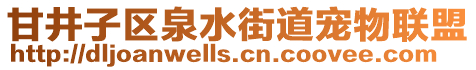 甘井子区泉水街道宠物联盟
http://dljoanwells.cn.coovee.com